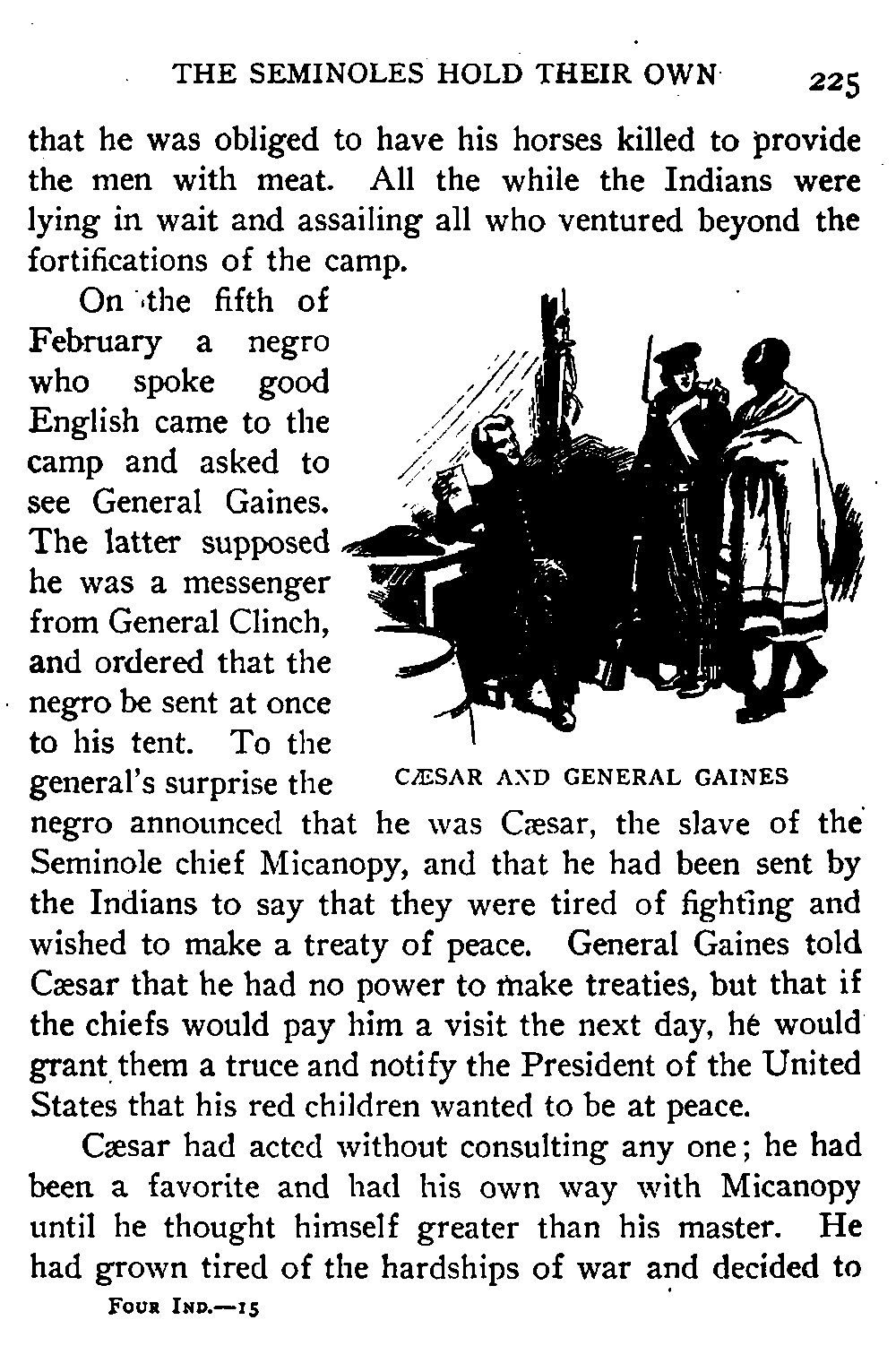 THE SEMINOLES HOLD THEIR OWN 225

that he was obliged to have his horses killed to provide the men with meat. All the while the Indians were lying in wait and assailing all who ventured beyond the fortifications of the camp.

On the fifth of February a negro who spoke good English came to the camp and asked to see General Gaines. The latter supposed he was a messenger from General Clinch, and ordered that the negro be sent at once to his tent. To the general's surprise the negro announced that he was Cæsar, the slave of the Seminole chief Micanopy, and that he had been sent by the Indians to say that they were tired of fighting and wished to make a treaty of peace. General Gaines told Cæsar that he had no power to make treaties, but that if the chiefs would pay him a visit the next day, he would grant them a truce and notify the President of the United States that his red children wanted to be at peace.

CÆSAR AND GENERAL GAINES

Cæsar had acted without consulting any one; he had been a favorite and had his own way with Micanopy until he thought himself greater than his master. He had grown tired of the hardships of war and decided to

FOUR IND.—15